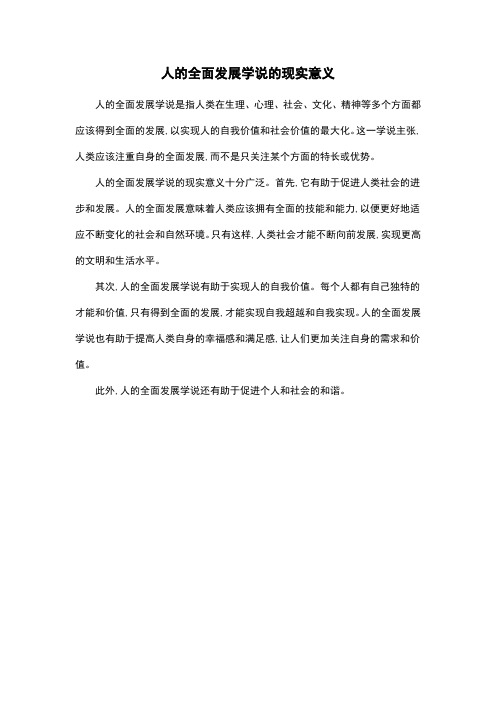 人的全面发展学说的现实意义

人的全面发展学说是指人类在生理、心理、社会、文化、精神等多个方面都应该得到全面的发展，以实现人的自我价值和社会价值的最大化。这一学说主张，人类应该注重自身的全面发展，而不是只关注某个方面的特长或优势。

人的全面发展学说的现实意义十分广泛。首先，它有助于促进人类社会的进步和发展。人的全面发展意味着人类应该拥有全面的技能和能力，以便更好地适应不断变化的社会和自然环境。只有这样，人类社会才能不断向前发展，实现更高的文明和生活水平。

其次，人的全面发展学说有助于实现人的自我价值。每个人都有自己独特的才能和价值，只有得到全面的发展，才能实现自我超越和自我实现。人的全面发展学说也有助于提高人类自身的幸福感和满足感，让人们更加关注自身的需求和价值。

此外，人的全面发展学说还有助于促进个人和社会的和谐。